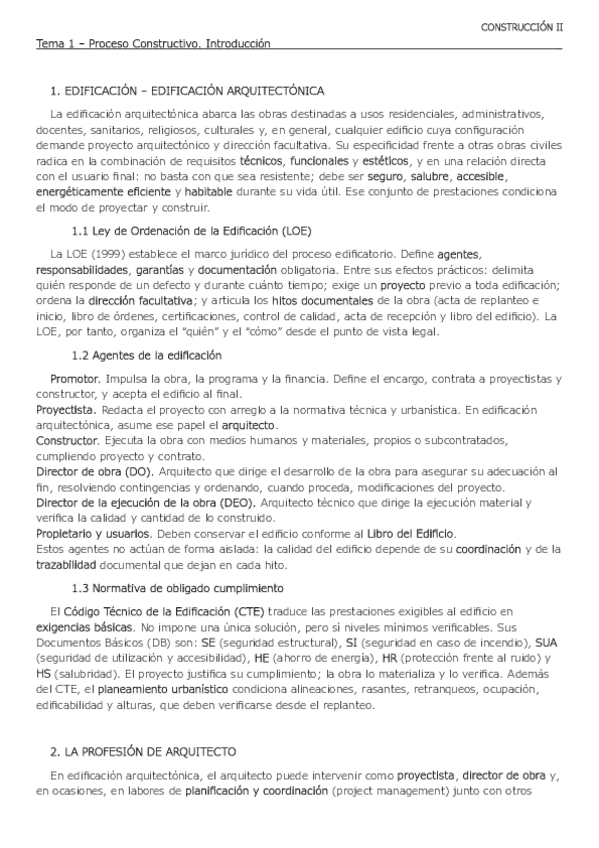 CONSTRUCCIÓN II

Tema 1 – Proceso Constructivo. Introducción

1. EDIFICACIÓN – EDIFICACIÓN ARQUITECTÓNICA

La edificación arquitectónica abarca las obras destinadas a usos residenciales, administrativos, docentes, sanitarios, religiosos, culturales y, en general, cualquier edificio cuya configuración demande proyecto arquitectónico y dirección facultativa. Su especificidad frente a otras obras civiles radica en la combinación de requisitos técnicos, funcionales y estéticos, y en una relación directa con el usuario final: no basta con que sea resistente; debe ser seguro, salubre, accesible, energéticamente eficiente y habitable durante su vida útil. Ese conjunto de prestaciones condiciona el modo de proyectar y construir.

1.1 Ley de Ordenación de la Edificación (LOE)

La LOE (1999) establece el marco jurídico del proceso edificatorio. Define agentes, responsabilidades, garantías y documentación obligatoria. Entre sus efectos prácticos: delimita quién responde de un defecto y durante cuánto tiempo; exige un proyecto previo a toda edificación; ordena la dirección facultativa; y articula los hitos documentales de la obra (acta de replanteo e inicio, libro de órdenes, certificaciones, control de calidad, acta de recepción y libro del edificio). La LOE, por tanto, organiza el "quién" y el "cómo" desde el punto de vista legal.

1.2 Agentes de la edificación

Promotor. Impulsa la obra, la programa y la financia. Define el encargo, contrata a proyectistas y constructor, y acepta el edificio al final.
Proyectista. Redacta el proyecto con arreglo a la normativa técnica y urbanística. En edificación arquitectónica, asume ese papel el arquitecto.
Constructor. Ejecuta la obra con medios humanos y materiales, propios o subcontratados, cumpliendo proyecto y contrato.
Director de obra (DO). Arquitecto que dirige el desarrollo de la obra para asegurar su adecuación al fin, resolviendo contingencias y ordenando, cuando proceda, modificaciones del proyecto.
Director de la ejecución de la obra (DEO). Arquitecto técnico que dirige la ejecución material y verifica la calidad y cantidad de lo construido.
Propietario y usuarios. Deben conservar el edificio conforme al Libro del Edificio.
Estos agentes no actúan de forma aislada: la calidad del edificio depende de su coordinación y de la trazabilidad documental que dejan en cada hito.

1.3 Normativa de obligado cumplimiento

El Código Técnico de la Edificación (CTE) traduce las prestaciones exigibles al edificio en exigencias básicas. No impone una única solución, pero sí niveles mínimos verificables. Sus Documentos Básicos (DB) son: SE (seguridad estructural), SI (seguridad en caso de incendio), SUA (seguridad de utilización y accesibilidad), HE (ahorro de energía), HR (protección frente al ruido) y HS (salubridad). El proyecto justifica su cumplimiento; la obra lo materializa y lo verifica. Además del CTE, el planeamiento urbanístico condiciona alineaciones, rasantes, retranqueos, ocupación, edificabilidad y alturas, que deben verificarse desde el replanteo.

2. LA PROFESIÓN DE ARQUITECTO

En edificación arquitectónica, el arquitecto puede intervenir como proyectista, director de obra y, en ocasiones, en labores de planificación y coordinación (project management) junto con otros